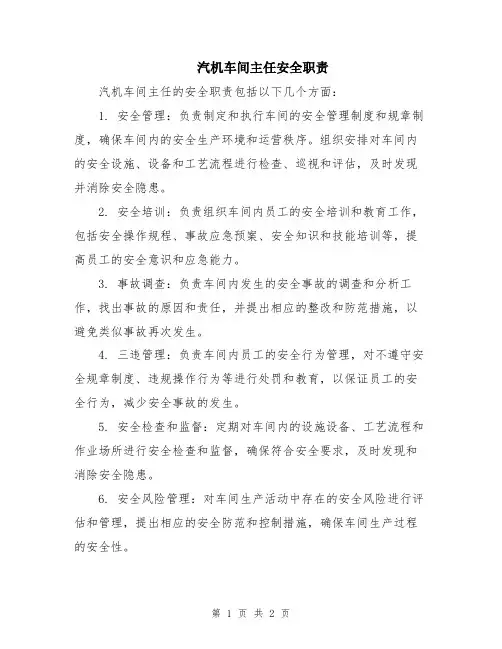 汽机车间主任安全职责

汽机车间主任的安全职责包括以下几个方面：

1. 安全管理：负责制定和执行车间的安全管理制度和规章制度，确保车间内的安全生产环境和运营秩序。组织安排对车间内的安全设施、设备和工艺流程进行检查、巡视和评估，及时发现并消除安全隐患。

2. 安全培训：负责组织车间内员工的安全培训和教育工作，包括安全操作规程、事故应急预案、安全知识和技能培训等，提高员工的安全意识和应急能力。

3. 事故调查：负责车间内发生的安全事故的调查和分析工作，找出事故的原因和责任，并提出相应的整改和防范措施，以避免类似事故再次发生。

4. 三违管理：负责车间内员工的安全行为管理，对不遵守安全规章制度、违规操作行为等进行处罚和教育，以保证员工的安全行为，减少安全事故的发生。

5. 安全检查和监督：定期对车间内的设施设备、工艺流程和作业场所进行安全检查和监督，确保符合安全要求，及时发现和消除安全隐患。

6. 安全风险管理：对车间生产活动中存在的安全风险进行评估和管理，提出相应的安全防范和控制措施，确保车间生产过程的安全性。

第 1 页 共 2 页